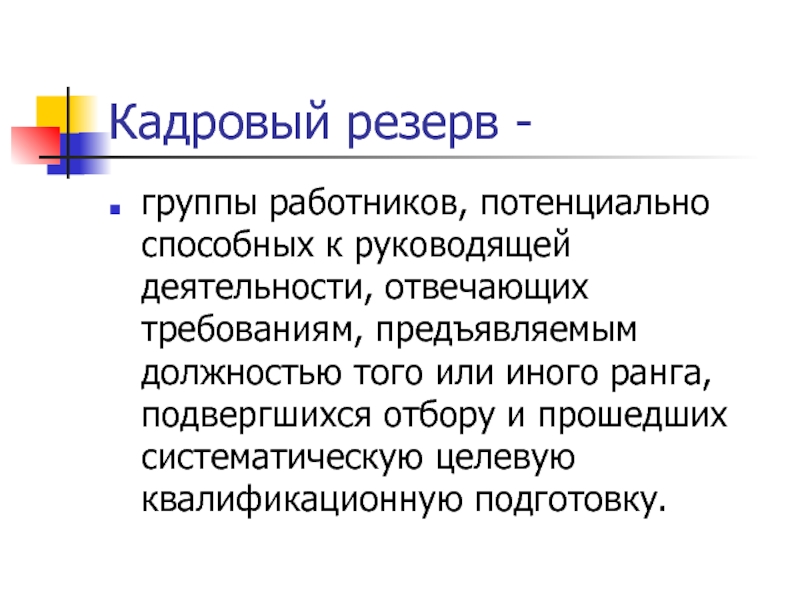 Кадровый резерв -

• группы работников, потенциально способных к руководящей деятельности, отвечающих требованиям, предъявляемым должностью того или иного ранга, подвергшихся отбору и прошедших систематическую целевую квалификационную подготовку.